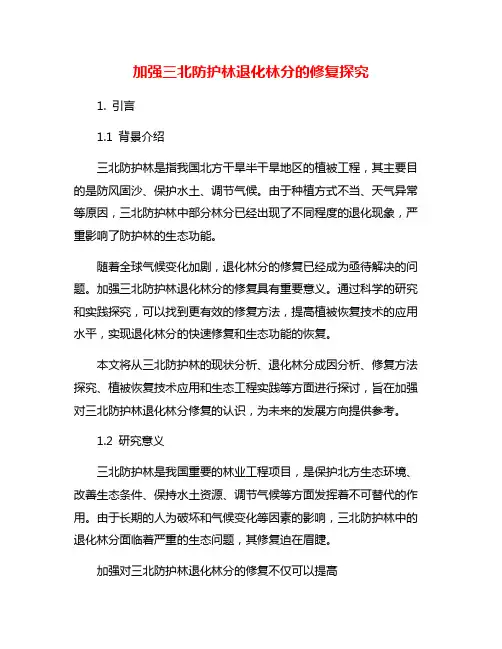 加强三北防护林退化林分的修复探究

1. 引言

1.1 背景介绍

三北防护林是指我国北方干旱半干旱地区的植被工程，其主要目的是防风固沙、保护水土、调节气候。由于种植方式不当、天气异常等原因，三北防护林中部分林分已经出现了不同程度的退化现象，严重影响了防护林的生态功能。

随着全球气候变化加剧，退化林分的修复已经成为亟待解决的问题。加强三北防护林退化林分的修复具有重要意义。通过科学的研究和实践探究，可以找到更有效的修复方法，提高植被恢复技术的应用水平，实现退化林分的快速修复和生态功能的恢复。

本文将从三北防护林的现状分析、退化林分成因分析、修复方法探究、植被恢复技术应用和生态工程实践等方面进行探讨，旨在加强对三北防护林退化林分修复的认识，为未来的发展方向提供参考。

1.2 研究意义

三北防护林是我国重要的林业工程项目，是保护北方生态环境、改善生态条件、保持水土资源、调节气候等方面发挥着不可替代的作用。由于长期的人为破坏和气候变化等因素的影响，三北防护林中的退化林分面临着严重的生态问题，其修复迫在眉睫。

加强对三北防护林退化林分的修复不仅可以提高